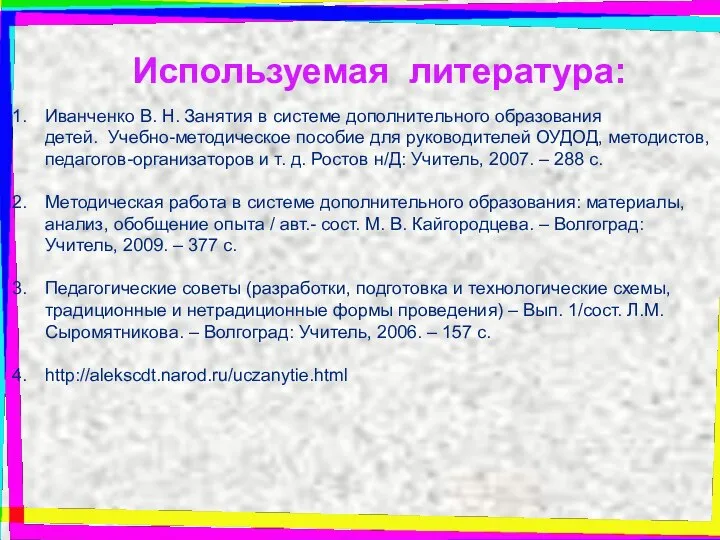 Используемая литература:

1. Иванченко В. Н. Занятия в системе дополнительного образования детей. Учебно-методическое пособие для руководителей ОУДОД, методистов, педагогов-организаторов и т. д. Ростов н/Д: Учитель, 2007. – 288 с.

2. Методическая работа в системе дополнительного образования: материалы, анализ, обобщение опыта / авт.- сост. М. В. Кайгородцева. – Волгоград: Учитель, 2009. – 377 с.

3. Педагогические советы (разработки, подготовка и технологические схемы, традиционные и нетрадиционные формы проведения) – Вып. 1/сост. Л.М. Сыромятникова. – Волгоград: Учитель, 2006. – 157 с.

4. http://alekscdt.narod.ru/uczanytie.html